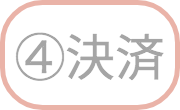 ④決済